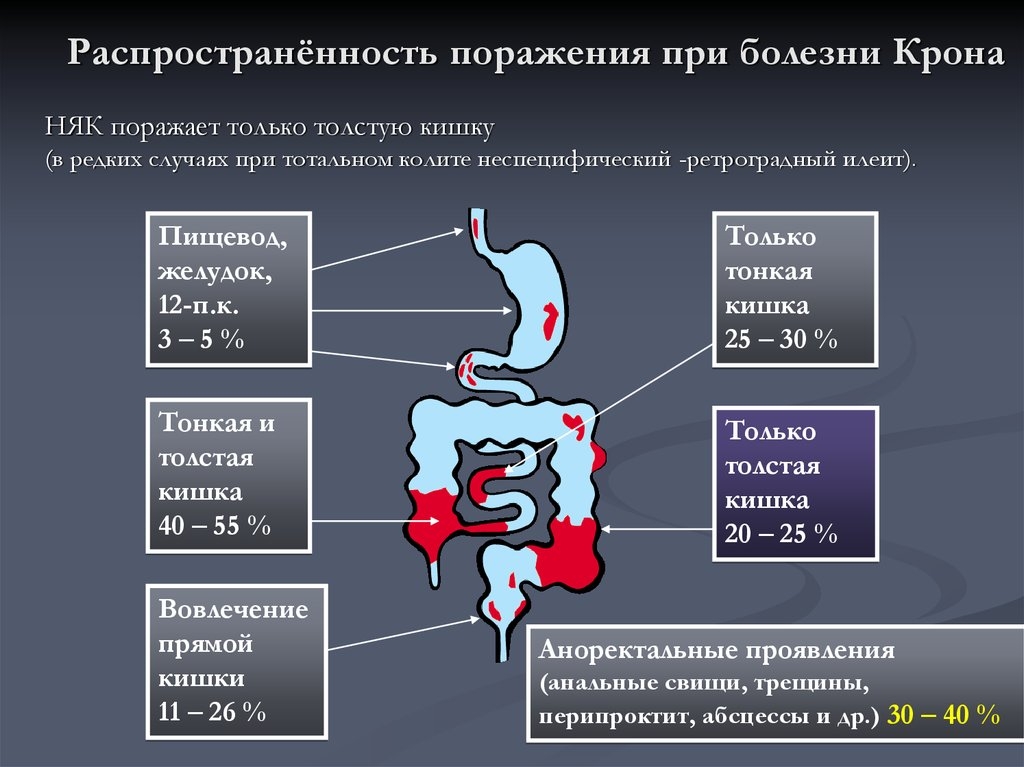 Распространённость поражения при болезни Крона

НЯК поражает только толстую кишку
(в редких случаях при тотальном колите неспецифический -ретроградный илеит).

Пищевод, желудок, 12-п.к.
3 – 5 %

Тонкая и толстая кишка
40 – 55 %

Вовлечение прямой кишки
11 – 26 %

Только тонкая кишка
25 – 30 %

Только толстая кишка
20 – 25 %

Аноректальные проявления
(анальные свищи, трещины, перипроктит, абсцессы и др.) 30 – 40 %